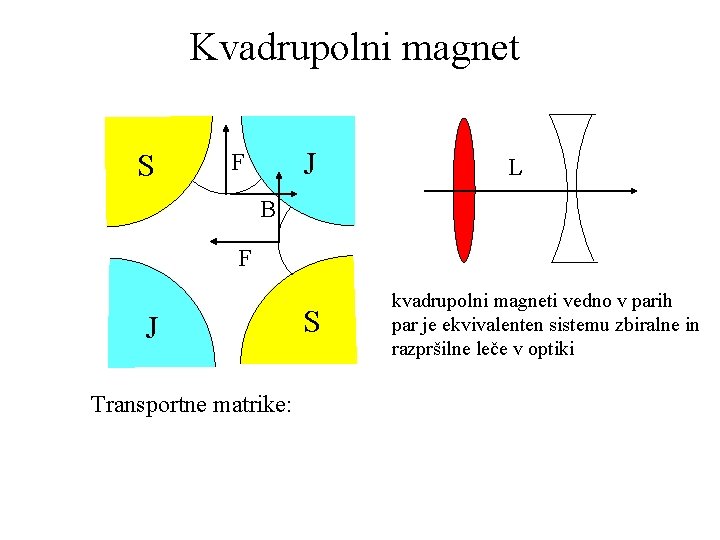 Kvadrupolni magnet

S

F

J

B

F

J

S

L

kvadrupolni magneti vedno v parih
par je ekvivalenten sistemu zbiralne in razpršilne leče v optiki

Transportne matrike: